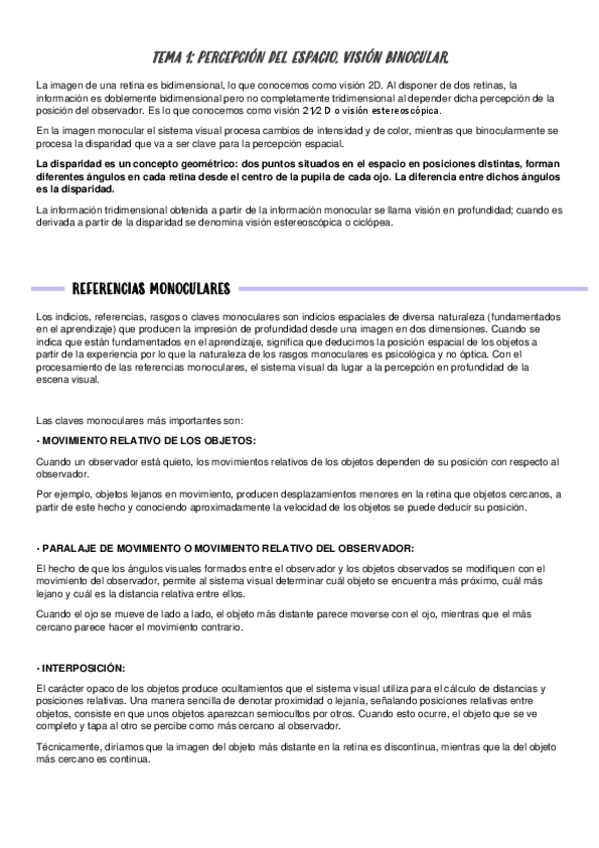 TEMA 1: PERCEPCIÓN DEL ESPACIO. VISIÓN BINOCULAR.

La imagen de una retina es bidimensional, lo que conocemos como visión 2D. Al disponer de dos retinas, la información es doblemente bidimensional pero no completamente tridimensional al depender dicha percepción de la posición del observador. Es lo que conocemos como visión 2½ D o visión estereoscópica.

En la imagen monocular el sistema visual procesa cambios de intensidad y de color, mientras que binocularmente se procesa la disparidad que va a ser clave para la percepción espacial.

La disparidad es un concepto geométrico: dos puntos situados en el espacio en posiciones distintas, forman diferentes ángulos en cada retina desde el centro de la pupila de cada ojo. La diferencia entre dichos ángulos es la disparidad.

La información tridimensional obtenida a partir de la información monocular se llama visión en profundidad; cuando es derivada a partir de la disparidad se denomina visión estereoscópica o ciclópea.

REFERENCIAS MONOCULARES

Los indicios, referencias, rasgos o claves monoculares son indicios espaciales de diversa naturaleza (fundamentados en el aprendizaje) que producen la impresión de profundidad desde una imagen en dos dimensiones. Cuando se indica que están fundamentados en el aprendizaje, significa que deducimos la posición espacial de los objetos a partir de la experiencia por lo que la naturaleza de los rasgos monoculares es psicológica y no óptica. Con el procesamiento de las referencias monoculares, el sistema visual da lugar a la percepción en profundidad de la escena visual.

Las claves monoculares más importantes son:

· MOVIMIENTO RELATIVO DE LOS OBJETOS:

Cuando un observador está quieto, los movimientos relativos de los objetos dependen de su posición con respecto al observador.

Por ejemplo, objetos lejanos en movimiento, producen desplazamientos menores en la retina que objetos cercanos, a partir de este hecho y conociendo aproximadamente la velocidad de los objetos se puede deducir su posición.

· PARALAJE DE MOVIMIENTO O MOVIMIENTO RELATIVO DEL OBSERVADOR:

El hecho de que los ángulos visuales formados entre el observador y los objetos observados se modifiquen con el movimiento del observador, permite al sistema visual determinar cuál objeto se encuentra más próximo, cuál más lejano y cuál es la distancia relativa entre ellos.

Cuando el ojo se mueve de lado a lado, el objeto más distante parece moverse con el ojo, mientras que el más cercano parece hacer el movimiento contrario.

· INTERPOSICIÓN:

El carácter opaco de los objetos produce ocultamientos que el sistema visual utiliza para el cálculo de distancias y posiciones relativas. Una manera sencilla de denotar proximidad o lejanía, señalando posiciones relativas entre objetos, consiste en que unos objetos aparezcan semiocultos por otros. Cuando esto ocurre, el objeto que se ve completo y tapa al otro se percibe como más cercano al observador.

Técnicamente, diríamos que la imagen del objeto más distante en la retina es discontinua, mientras que la del objeto más cercano es continua.